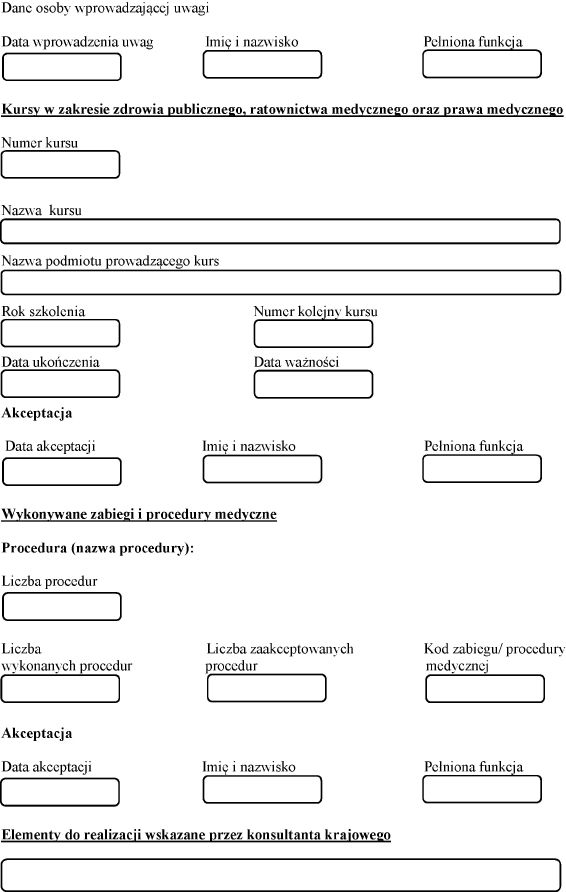 Dane osoby wprowadzającej uwagi

Data wprowadzenia uwag

Imię i nazwisko

Pełniona funkcja

Kursy w zakresie zdrowia publicznego, ratownictwa medycznego oraz prawa medycznego

Numer kursu

Nazwa kursu

Nazwa podmiotu prowadzącego kurs

Rok szkolenia

Numer kolejny kursu

Data ukończenia

Data ważności

Akceptacja

Data akceptacji

Imię i nazwisko

Pełniona funkcja

Wykonywane zabiegi i procedury medyczne

Procedura (nazwa procedury):

Liczba procedur

Liczba wykonanych procedur

Liczba zaakceptowanych procedur

Kod zabiegu/ procedury medycznej

Akceptacja

Data akceptacji

Imię i nazwisko

Pełniona funkcja

Elementy do realizacji wskazane przez konsultanta krajowego